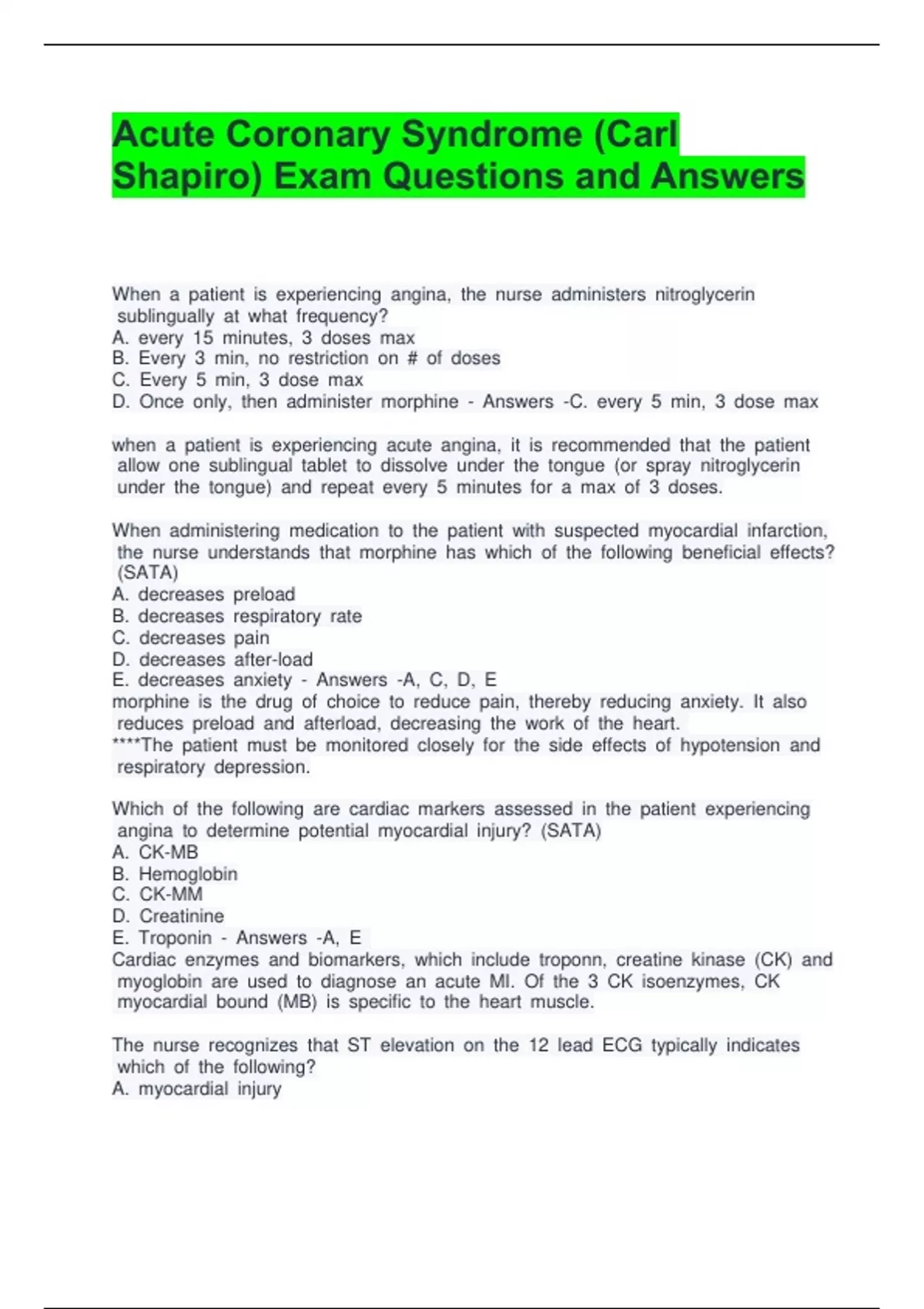 Acute Coronary Syndrome (Carl Shapiro) Exam Questions and Answers

When a patient is experiencing angina, the nurse administers nitroglycerin sublingually at what frequency?
A. every 15 minutes, 3 doses max
B. Every 3 min, no restriction on # of doses
C. Every 5 min, 3 dose max
D. Once only, then administer morphine - Answers -C. every 5 min, 3 dose max

when a patient is experiencing acute angina, it is recommended that the patient allow one sublingual tablet to dissolve under the tongue (or spray nitroglycerin under the tongue) and repeat every 5 minutes for a max of 3 doses.

When administering medication to the patient with suspected myocardial infarction, the nurse understands that morphine has which of the following beneficial effects? (SATA)
A. decreases preload
B. decreases respiratory rate
C. decreases pain
D. decreases after-load
E. decreases anxiety - Answers -A, C, D, E
morphine is the drug of choice to reduce pain, thereby reducing anxiety. It also reduces preload and afterload, decreasing the work of the heart.
****The patient must be monitored closely for the side effects of hypotension and respiratory depression.

Which of the following are cardiac markers assessed in the patient experiencing angina to determine potential myocardial injury? (SATA)
A. CK-MB
B. Hemoglobin
C. CK-MM
D. Creatinine
E. Troponin - Answers -A, E
Cardiac enzymes and biomarkers, which include troponn, creatine kinase (CK) and myoglobin are used to diagnose an acute MI. Of the 3 CK isoenzymes, CK myocardial bound (MB) is specific to the heart muscle.

The nurse recognizes that ST elevation on the 12 lead ECG typically indicates which of the following?
A. myocardial injury